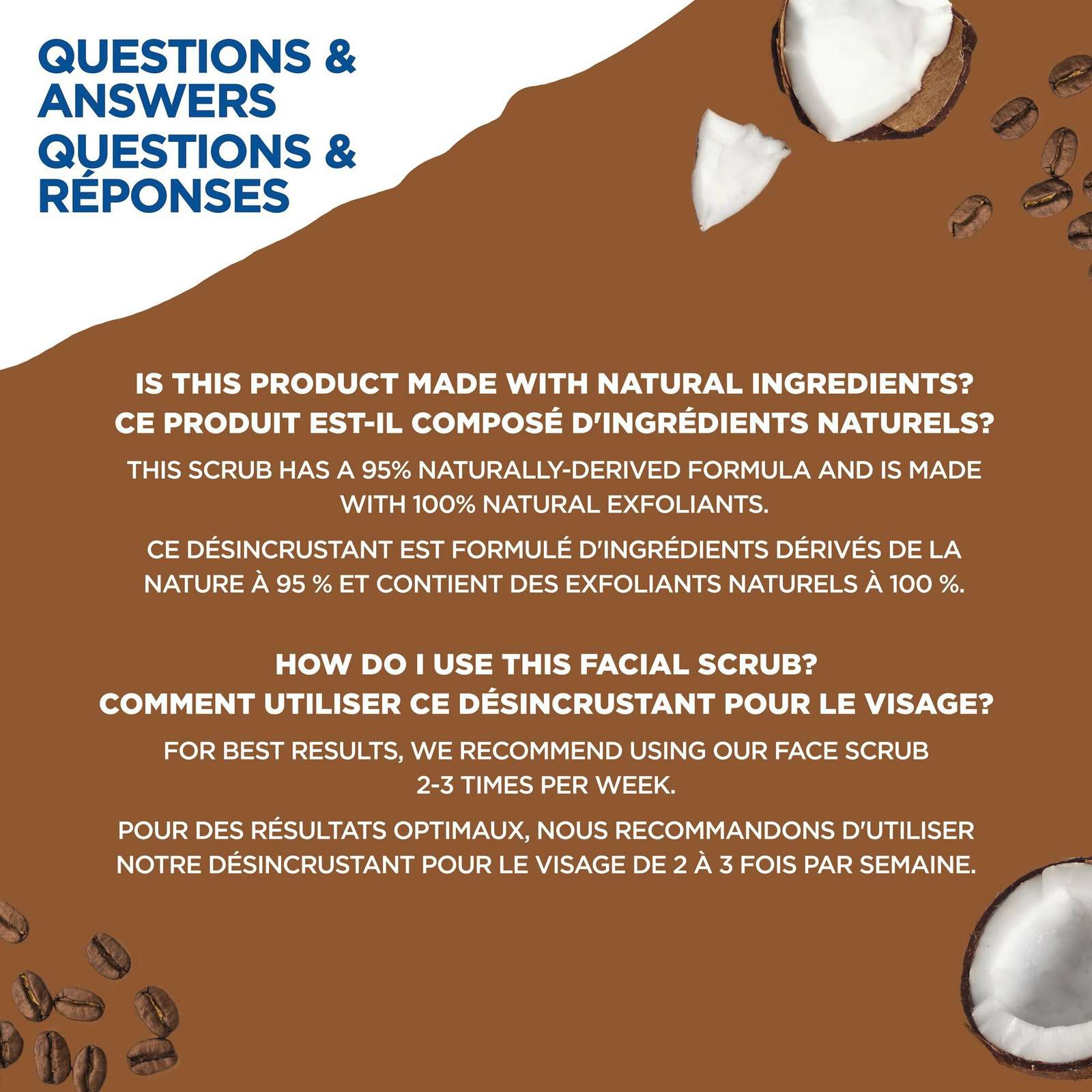 QUESTIONS &
ANSWERS
QUESTIONS &
RÉPONSES

IS THIS PRODUCT MADE WITH NATURAL INGREDIENTS?
CE PRODUIT EST-IL COMPOSÉ D'INGRÉDIENTS NATURELS?

THIS SCRUB HAS A 95% NATURALLY-DERIVED FORMULA AND IS MADE WITH 100% NATURAL EXFOLIANTS.

CE DÉSINCRUSTANT EST FORMULÉ D'INGRÉDIENTS DÉRIVÉS DE LA NATURE À 95 % ET CONTIENT DES EXFOLIANTS NATURELS À 100 %.

HOW DO I USE THIS FACIAL SCRUB?
COMMENT UTILISER CE DÉSINCRUSTANT POUR LE VISAGE?

FOR BEST RESULTS, WE RECOMMEND USING OUR FACE SCRUB 2-3 TIMES PER WEEK.

POUR DES RÉSULTATS OPTIMAUX, NOUS RECOMMANDONS D'UTILISER NOTRE DÉSINCRUSTANT POUR LE VISAGE DE 2 À 3 FOIS PAR SEMAINE.